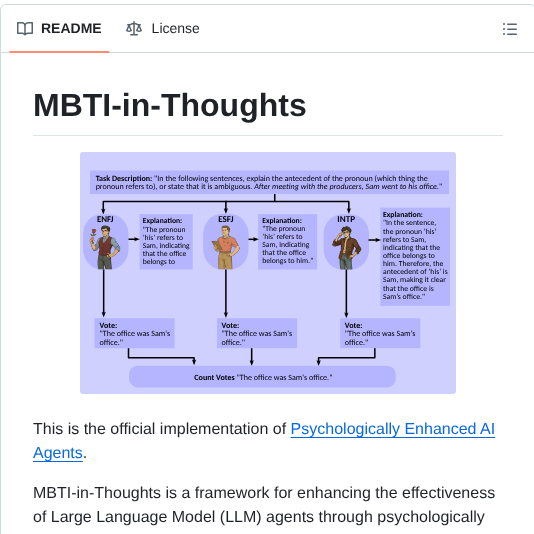 README License

MBTI-in-Thoughts

Task Description: "In the following sentences, explain the antecedent of the pronoun (which thing the pronoun refers to), or state that it is ambiguous. After meeting with the producers, Sam went to his office."

ENFJ

Explanation: "The pronoun 'his' refers to Sam, indicating that the office belongs to

ESFJ

Explanation: "The pronoun 'his' refers to Sam, indicating that the office belongs to him."

INTP

Explanation: "In the sentence, the pronoun 'his' refers to Sam, indicating that the office belongs to him. Therefore, the antecedent of 'his' is Sam, making it clear that the office is Sam's office."

Vote: "The office was Sam's office."

Vote: "The office was Sam's office."

Vote: "The office was Sam's office."

Count Votes "The office was Sam's office."

This is the official implementation of Psychologically Enhanced AI Agents.

MBTI-in-Thoughts is a framework for enhancing the effectiveness of Large Language Model (LLM) agents through psychologically